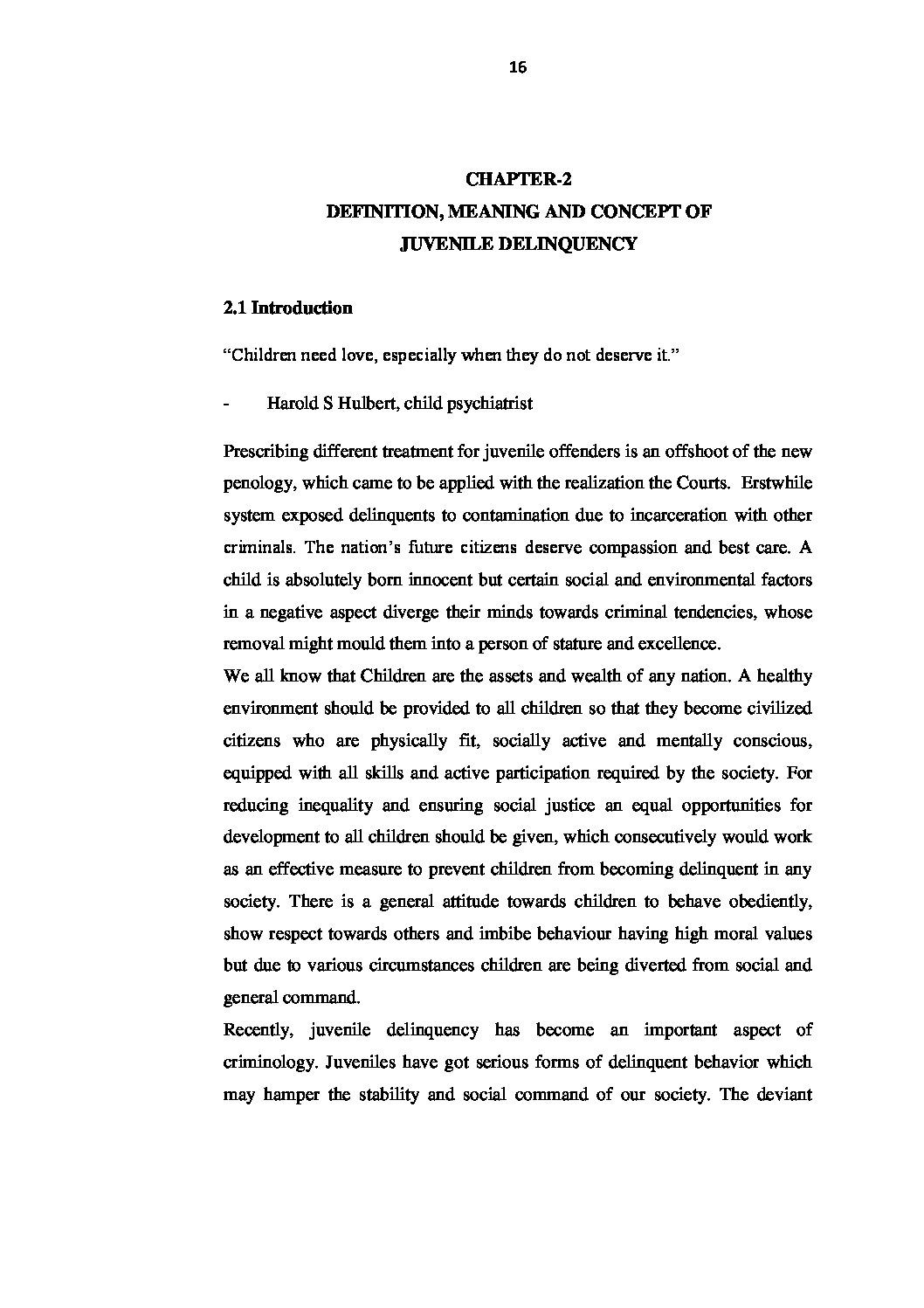 16

CHAPTER-2
DEFINITION, MEANING AND CONCEPT OF
JUVENILE DELINQUENCY

2.1 Introduction

“Children need love, especially when they do not deserve it.”

- Harold S Hulbert, child psychiatrist

Prescribing different treatment for juvenile offenders is an offshoot of the new penology, which came to be applied with the realization the Courts. Erstwhile system exposed delinquents to contamination due to incarceration with other criminals. The nation’s future citizens deserve compassion and best care. A child is absolutely born innocent but certain social and environmental factors in a negative aspect diverge their minds towards criminal tendencies, whose removal might mould them into a person of stature and excellence.
We all know that Children are the assets and wealth of any nation. A healthy environment should be provided to all children so that they become civilized citizens who are physically fit, socially active and mentally conscious, equipped with all skills and active participation required by the society. For reducing inequality and ensuring social justice an equal opportunities for development to all children should be given, which consecutively would work as an effective measure to prevent children from becoming delinquent in any society. There is a general attitude towards children to behave obediently, show respect towards others and imbibe behaviour having high moral values but due to various circumstances children are being diverted from social and general command.
Recently, juvenile delinquency has become an important aspect of criminology. Juveniles have got serious forms of delinquent behavior which may hamper the stability and social command of our society. The deviant